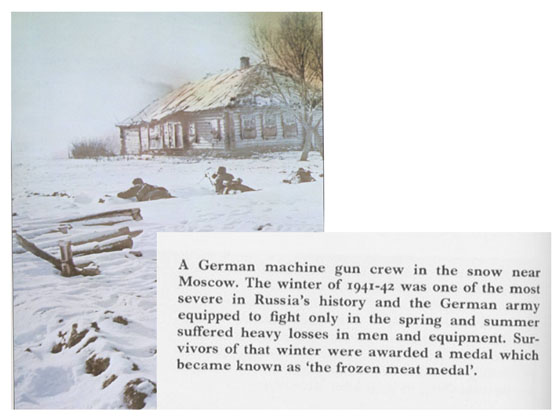 A German machine gun crew in the snow near Moscow. The winter of 1941-42 was one of the most severe in Russia's history and the German army equipped to fight only in the spring and summer suffered heavy losses in men and equipment. Survivors of that winter were awarded a medal which became known as 'the frozen meat medal'.